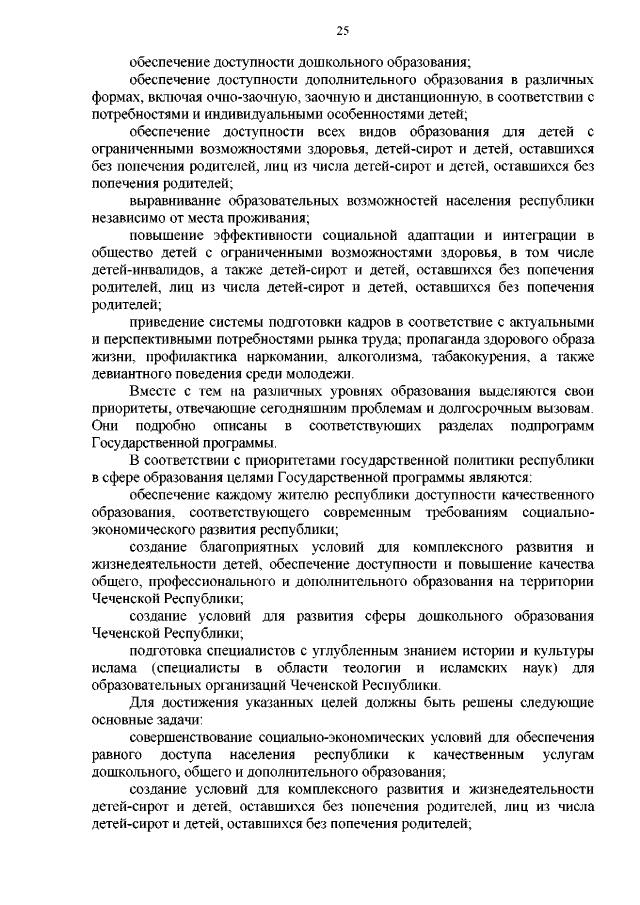 25

обеспечение доступности дошкольного образования;

обеспечение доступности дополнительного образования в различных формах, включая очно-заочную, заочную и дистанционную, в соответствии с потребностями и индивидуальными особенностями детей;

обеспечение доступности всех видов образования для детей с ограниченными возможностями здоровья, детей-сирот и детей, оставшихся без попечения родителей, лиц из числа детей-сирот и детей, оставшихся без попечения родителей;

выравнивание образовательных возможностей населения республики независимо от места проживания;

повышение эффективности социальной адаптации и интеграции в общество детей с ограниченными возможностями здоровья, в том числе детей-инвалидов, а также детей-сирот и детей, оставшихся без попечения родителей, лиц из числа детей-сирот и детей, оставшихся без попечения родителей;

приведение системы подготовки кадров в соответствие с актуальными и перспективными потребностями рынка труда; пропаганда здорового образа жизни, профилактика наркомании, алкоголизма, табакокурения, а также девиантного поведения среди молодежи.

Вместе с тем на различных уровнях образования выделяются свои приоритеты, отвечающие сегодняшним проблемам и долгосрочным вызовам. Они подробно описаны в соответствующих разделах подпрограмм Государственной программы.

В соответствии с приоритетами государственной политики республики в сфере образования целями Государственной программы являются:

обеспечение каждому жителю республики доступности качественного образования, соответствующего современным требованиям социально-экономического развития республики;

создание благоприятных условий для комплексного развития и жизнедеятельности детей, обеспечение доступности и повышение качества общего, профессионального и дополнительного образования на территории Чеченской Республики;

создание условий для развития сферы дошкольного образования Чеченской Республики;

подготовка специалистов с углубленным знанием истории и культуры ислама (специалисты в области теологии и исламских наук) для образовательных организаций Чеченской Республики.

Для достижения указанных целей должны быть решены следующие основные задачи:

совершенствование социально-экономических условий для обеспечения равного доступа населения республики к качественным услугам дошкольного, общего и дополнительного образования;

создание условий для комплексного развития и жизнедеятельности детей-сирот и детей, оставшихся без попечения родителей, лиц из числа детей-сирот и детей, оставшихся без попечения родителей;